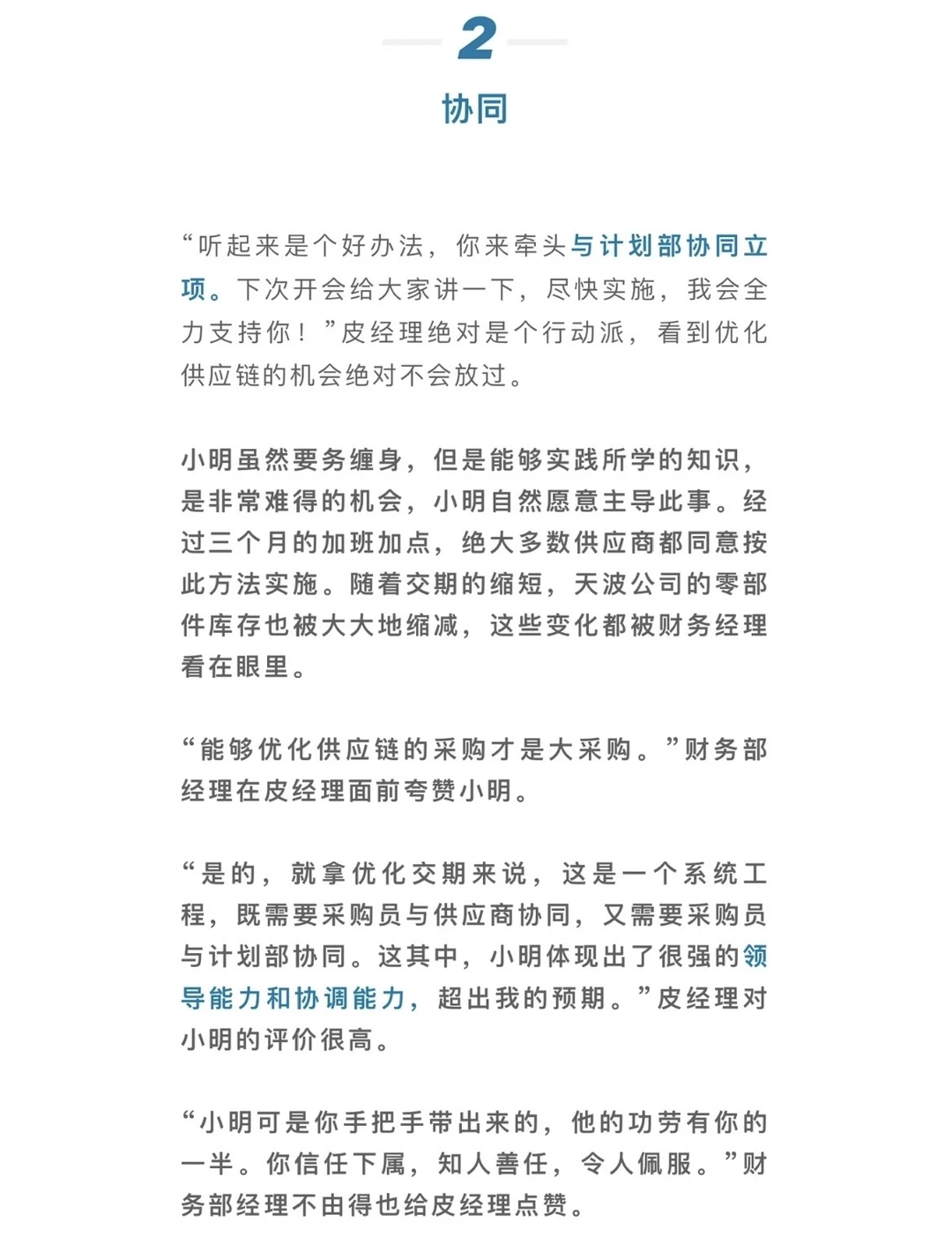 2

协同

“听起来是个好办法，你来牵头与计划部协同立项。下次开会给大家讲一下，尽快实施，我会全力支持你！”皮经理绝对是个行动派，看到优化供应链的机会绝对不会放过。

小明虽然要务缠身，但是能够实践所学的知识，是非常难得的机会，小明自然愿意主导此事。经过三个月的加班加点，绝大多数供应商都同意按此方法实施。随着交期的缩短，天波公司的零部件库存也被大大地缩减，这些变化都被财务经理看在眼里。

“能够优化供应链的采购才是大采购。”财务部经理在皮经理面前夸赞小明。

“是的，就拿优化交期来说，这是一个系统工程，既需要采购员与供应商协同，又需要采购员与计划部协同。这其中，小明体现出了很强的领导能力和协调能力，超出我的预期。”皮经理对小明的评价很高。

“小明可是你手把手带出来的，他的功劳有你的一半。你信任下属，知人善任，令人佩服。”财务部经理不由得也给皮经理点赞。